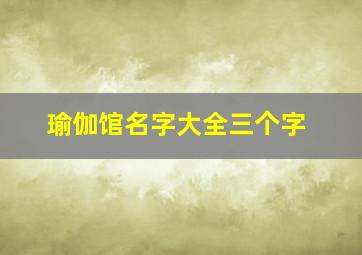 瑜伽馆名字大全三个字